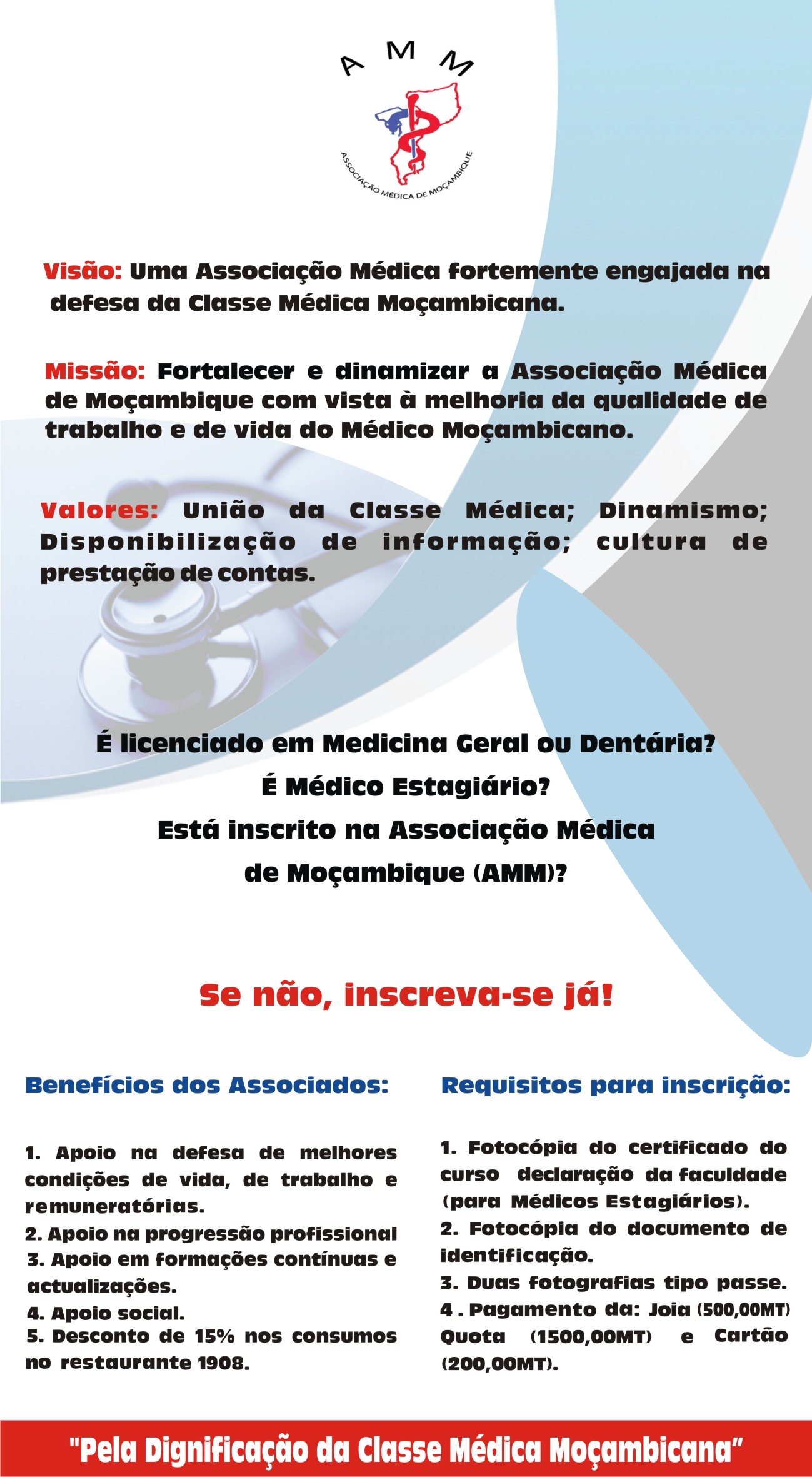 A M M

ASSOCIAÇÃO MÉDICA DE MOÇAMBIQUE

Visão: Uma Associação Médica fortemente engajada na defesa da Classe Médica Moçambicana.

Missão: Fortalecer e dinamizar a Associação Médica de Moçambique com vista à melhoria da qualidade de trabalho e de vida do Médico Moçambicano.

Valores: União da Classe Médica; Dinamismo; Disponibilização de informação; cultura de prestação de contas.

É licenciado em Medicina Geral ou Dentária?
É Médico Estagiário?
Está inscrito na Associação Médica de Moçambique (AMM)?

Se não, inscreva-se já!

Benefícios dos Associados:

1. Apoio na defesa de melhores condições de vida, de trabalho e remuneratórias.
2. Apoio na progressão profissional
3. Apoio em formações contínuas e actualizações.
4. Apoio social.
5. Desconto de 15% nos consumos no restaurante 1908.

Requisitos para inscrição:

1. Fotocópia do certificado do curso declaração da faculdade (para Médicos Estagiários).
2. Fotocópia do documento de identificação.
3. Duas fotografias tipo passe.
4 . Pagamento da: Joia (500,00MT) Quota (1500,00MT) e Cartão (200,00MT).

"Pela Dignificação da Classe Médica Moçambicana"